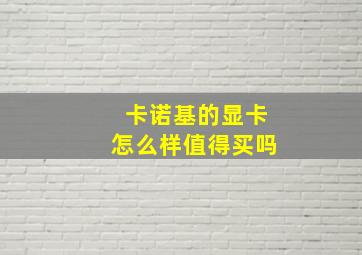 卡诺基的显卡
怎么样值得买吗